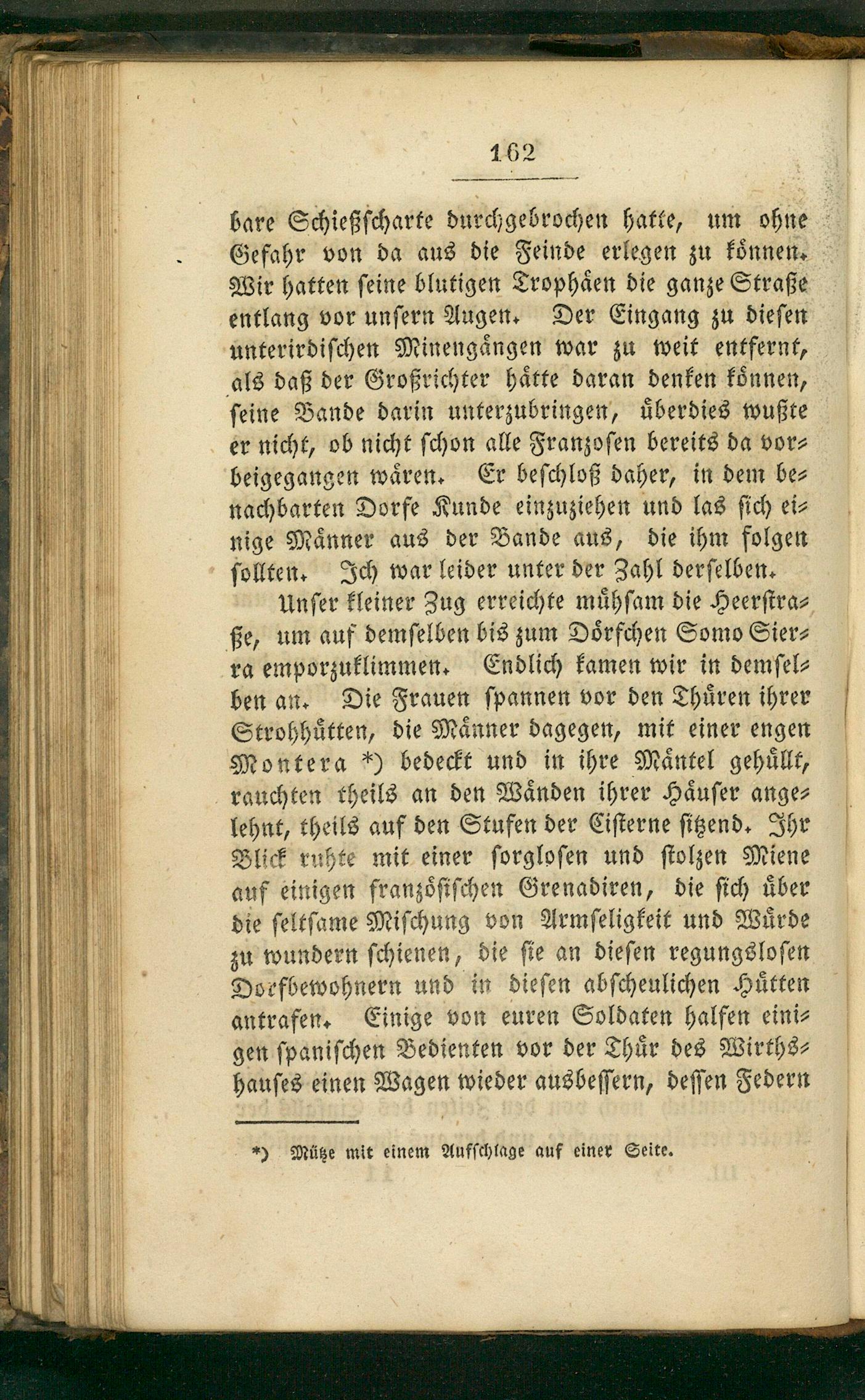 162

bare Schießscharte durchgebrochen hatte, um ohne Gefahr von da aus die Feinde erlegen zu können. Wir hatten seine blutigen Trophäen die ganze Straße entlang vor unsern Augen. Der Eingang zu diesen unterirdischen Minengängen war zu weit entfernt, als daß der Großrichter hätte daran denken können, seine Bande darin unterzubringen, überdies wußte er nicht, ob nicht schon alle Franzosen bereits da vorbeigegangen wären. Er beschloß daher, in dem benachbarten Dorfe Kunde einzuziehen und las sich einige Männer aus der Bande aus, die ihm folgen sollten. Ich war leider unter der Zahl derselben.

Unser kleiner Zug erreichte mühsam die Heerstraße, um auf demselben bis zum Dörfchen Somo Sierra emporzuklimmen. Endlich kamen wir in demselben an. Die Frauen spannen vor den Thüren ihrer Strohhütten, die Männer dagegen, mit einer engen Montera *) bedeckt und in ihre Mäntel gehüllt, rauchten theils an den Wänden ihrer Häuser angelehnt, theils auf den Stufen der Cisterne sitzend. Ihr Blick ruhte mit einer sorglosen und stolzen Miene auf einigen französischen Grenadiren, die sich über die seltsame Mischung von Armseligkeit und Würde zu wundern schienen, die sie an diesen regungslosen Dorfbewohnern und in diesen abscheulichen Hütten antrafen. Einige von euren Soldaten halfen einigen spanischen Bedienten vor der Thür des Wirthshauses einen Wagen wieder ausbessern, dessen Federn

*) Mütze mit einem Aufschlage auf einer Seite.